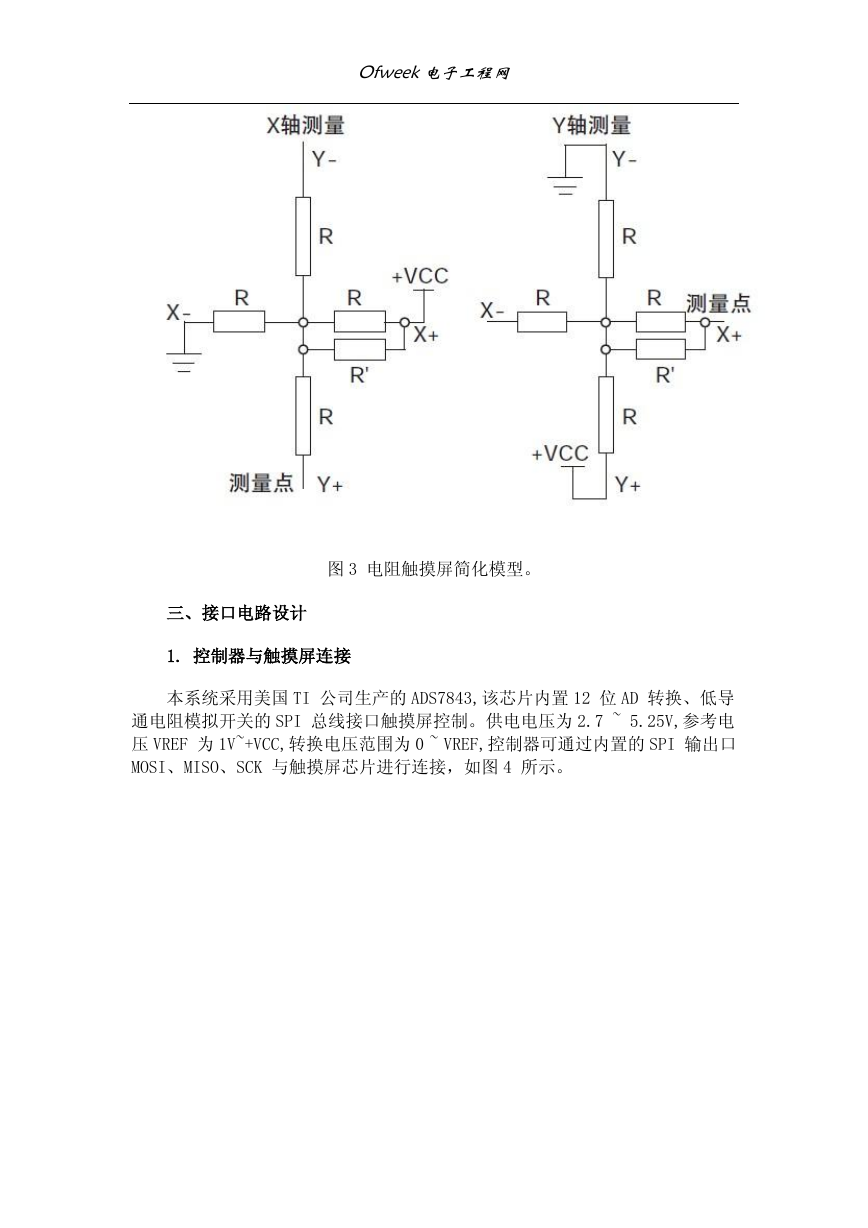 Ofweek 电子工程网

X轴测量
Y-
R
+VCC
X-
R
R
X+
R'
R
测量点 Y+

Y轴测量
Y-
R
X-
R
R
测量点
X+
R'
R
+VCC
Y+

图 3 电阻触摸屏简化模型。

三、接口电路设计

1. 控制器与触摸屏连接

本系统采用美国 TI 公司生产的 ADS7843,该芯片内置 12 位 AD 转换、低导通电阻模拟开关的 SPI 总线接口触摸屏控制。供电电压为 2.7 ~ 5.25V,参考电压 VREF 为 1V~+VCC,转换电压范围为 0 ~ VREF,控制器可通过内置的 SPI 输出口 MOSI、MISO、SCK 与触摸屏芯片进行连接，如图 4 所示。